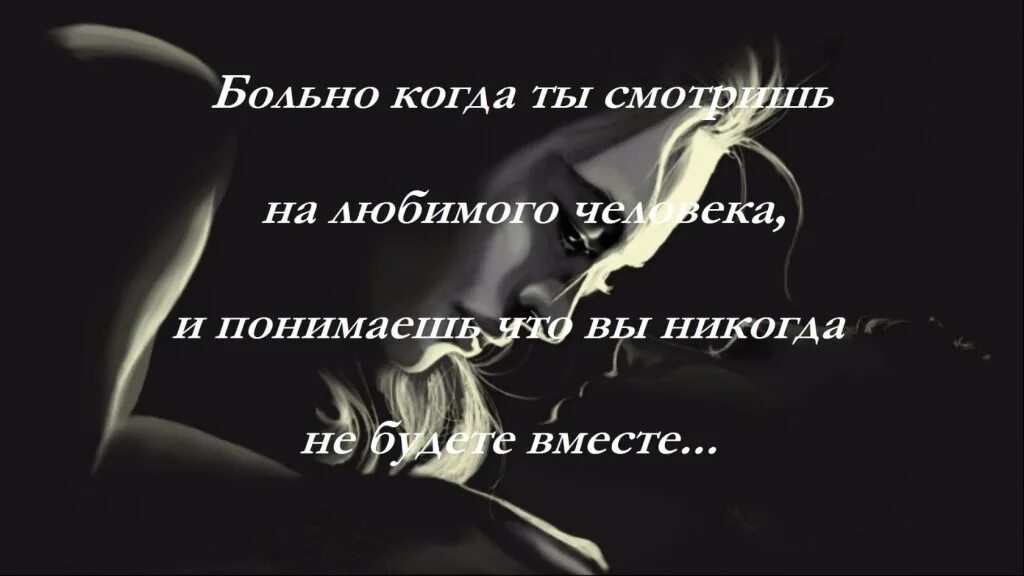 Больно когда ты смотришь

на любимого человека,

и понимаешь что вы никогда

не будете вместе...